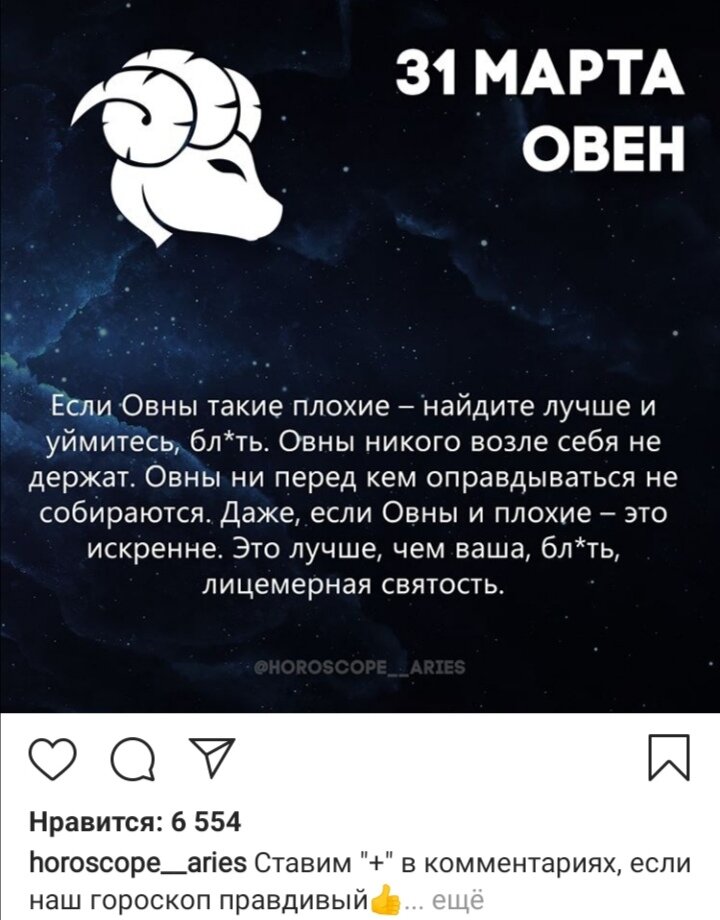 31 МАРТА
ОВЕН

Если Овны такие плохие – найдите лучше и уймитесь, бл*ть. Овны никого возле себя не держат. Овны ни перед кем оправдываться не собираются. Даже, если Овны и плохие – это искренне. Это лучше, чем ваша, бл*ть, лицемерная святость.

@HOROSCOPE__ARIES

Нравится: 6 554

horoscope__aries Ставим "+" в комментариях, если наш гороскоп правдивый👍... ещё